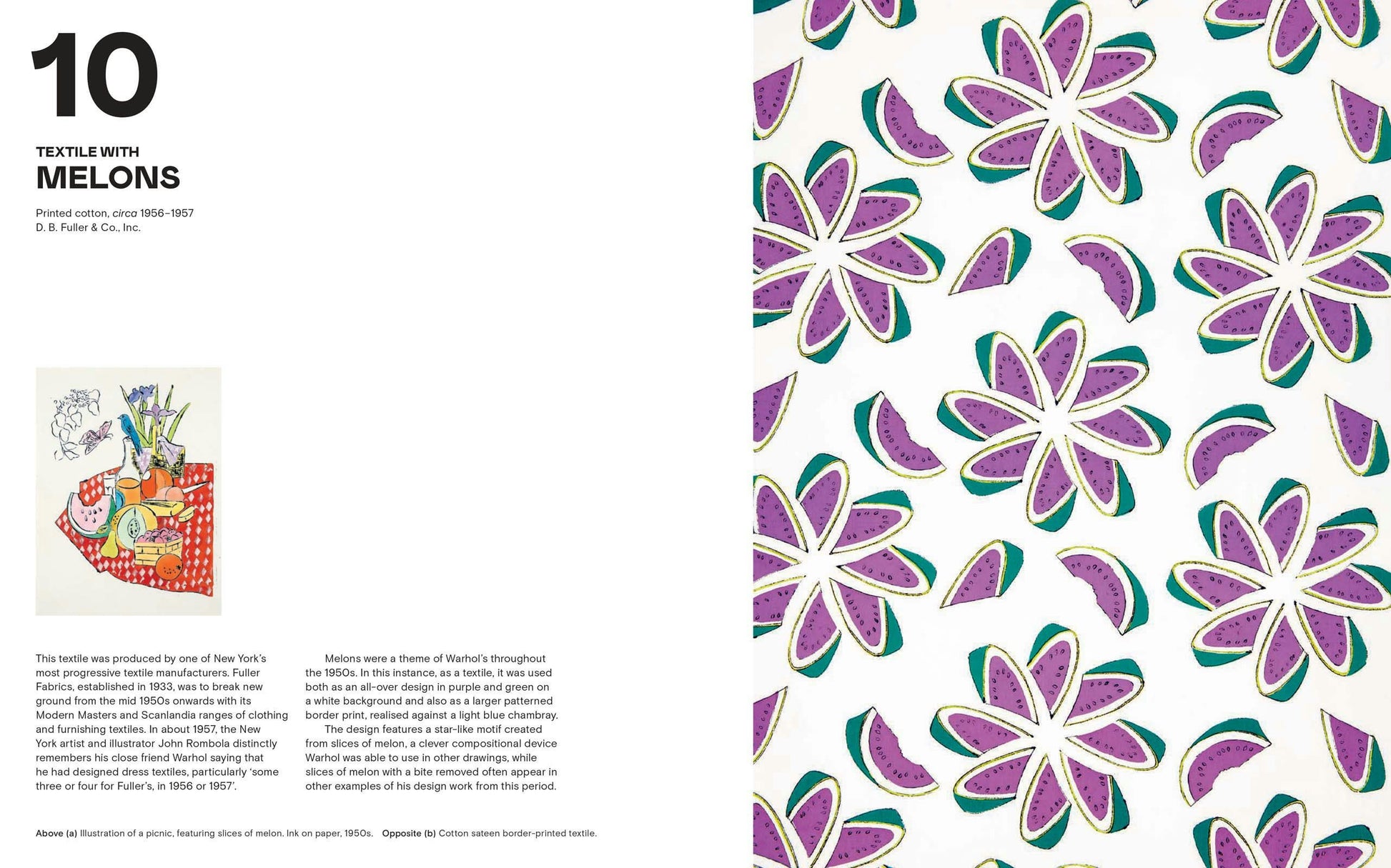 10

TEXTILE WITH
MELONS

Printed cotton, circa 1956–1957
D. B. Fuller & Co., Inc.

This textile was produced by one of New York's most progressive textile manufacturers. Fuller Fabrics, established in 1933, was to break new ground from the mid 1950s onwards with its Modern Masters and Scanlandia ranges of clothing and furnishing textiles. In about 1957, the New York artist and illustrator John Rombola distinctly remembers his close friend Warhol saying that he had designed dress textiles, particularly 'some three or four for Fuller's, in 1956 or 1957'.

Melons were a theme of Warhol's throughout the 1950s. In this instance, as a textile, it was used both as an all-over design in purple and green on a white background and also as a larger patterned border print, realised against a light blue chambray.

The design features a star-like motif created from slices of melon, a clever compositional device Warhol was able to use in other drawings, while slices of melon with a bite removed often appear in other examples of his design work from this period.

Above (a) Illustration of a picnic, featuring slices of melon. Ink on paper, 1950s. Opposite (b) Cotton sateen border-printed textile.